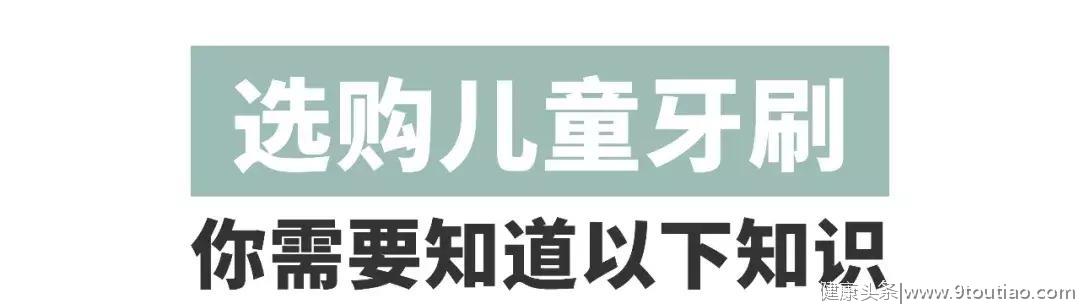 选购儿童牙刷

你需要知道以下知识

健康头条|www.9toutiao.com